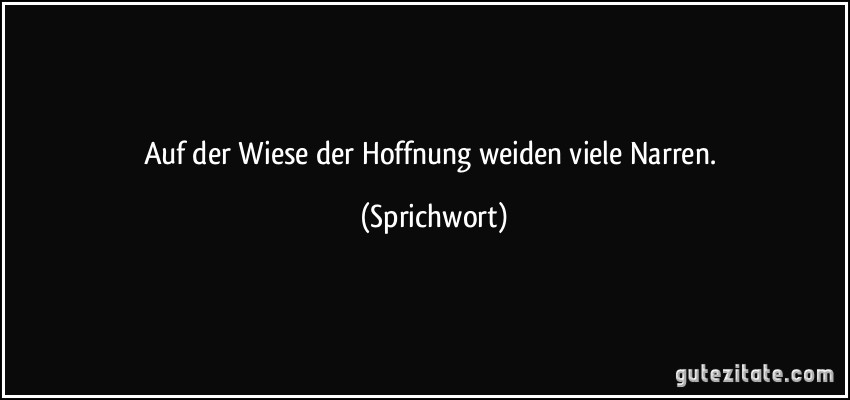 Auf der Wiese der Hoffnung weiden viele Narren.

(Sprichwort)

gutezitate.com